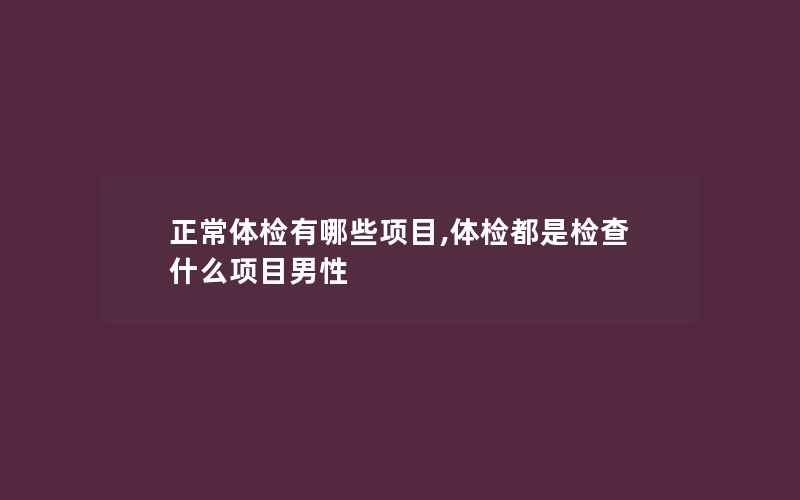 正常体检有哪些项目,体检都是检查什么项目男性